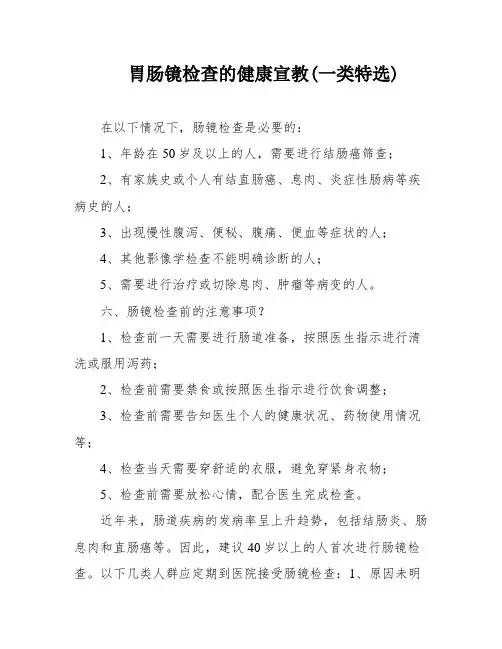 胃肠镜检查的健康宣教(一类特选)

在以下情况下，肠镜检查是必要的：

1、年龄在50岁及以上的人，需要进行结肠癌筛查；

2、有家族史或个人有结直肠癌、息肉、炎症性肠病等疾病史的人；

3、出现慢性腹泻、便秘、腹痛、便血等症状的人；

4、其他影像学检查不能明确诊断的人；

5、需要进行治疗或切除息肉、肿瘤等病变的人。

六、肠镜检查前的注意事项？

1、检查前一天需要进行肠道准备，按照医生指示进行清洗或服用泻药；

2、检查前需要禁食或按照医生指示进行饮食调整；

3、检查前需要告知医生个人的健康状况、药物使用情况等；

4、检查当天需要穿舒适的衣服，避免穿紧身衣物；

5、检查前需要放松心情，配合医生完成检查。

近年来，肠道疾病的发病率呈上升趋势，包括结肠炎、肠息肉和直肠癌等。因此，建议40岁以上的人首次进行肠镜检查。以下几类人群应定期到医院接受肠镜检查：1、原因未明